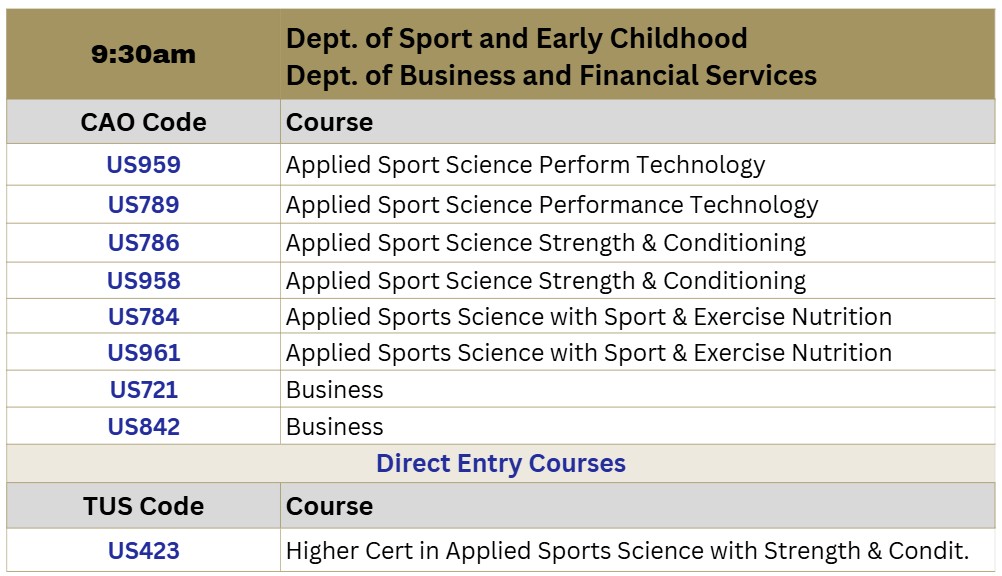 | 9:30am | Dept. of Sport and Early Childhood Dept. of Business and Financial Services |
|---|---|
| CAO Code | Course |
| US959 | Applied Sport Science Perform Technology |
| US789 | Applied Sport Science Performance Technology |
| US786 | Applied Sport Science Strength & Conditioning |
| US958 | Applied Sport Science Strength & Conditioning |
| US784 | Applied Sports Science with Sport & Exercise Nutrition |
| US961 | Applied Sports Science with Sport & Exercise Nutrition |
| US721 | Business |
| US842 | Business |
| Direct Entry Courses | |
| TUS Code | Course |
| US423 | Higher Cert in Applied Sports Science with Strength & Condit. |